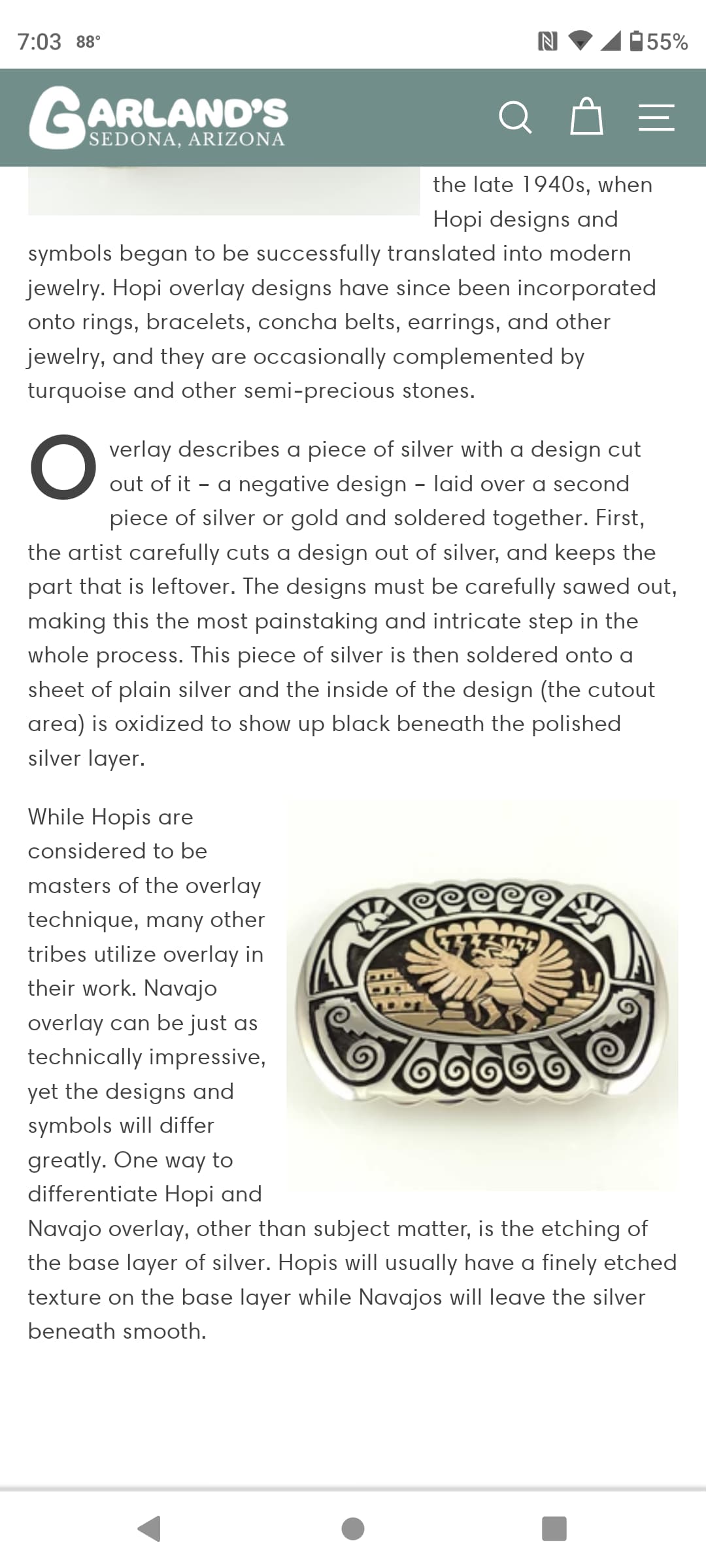 7:03 88° 55%

GARLAND'S
SEDONA, ARIZONA

the late 1940s, when Hopi designs and symbols began to be successfully translated into modern jewelry. Hopi overlay designs have since been incorporated onto rings, bracelets, concha belts, earrings, and other jewelry, and they are occasionally complemented by turquoise and other semi-precious stones.

Overlay describes a piece of silver with a design cut out of it – a negative design – laid over a second piece of silver or gold and soldered together. First, the artist carefully cuts a design out of silver, and keeps the part that is leftover. The designs must be carefully sawed out, making this the most painstaking and intricate step in the whole process. This piece of silver is then soldered onto a sheet of plain silver and the inside of the design (the cutout area) is oxidized to show up black beneath the polished silver layer.

While Hopis are considered to be masters of the overlay technique, many other tribes utilize overlay in their work. Navajo overlay can be just as technically impressive, yet the designs and symbols will differ greatly. One way to differentiate Hopi and Navajo overlay, other than subject matter, is the etching of the base layer of silver. Hopis will usually have a finely etched texture on the base layer while Navajos will leave the silver beneath smooth.